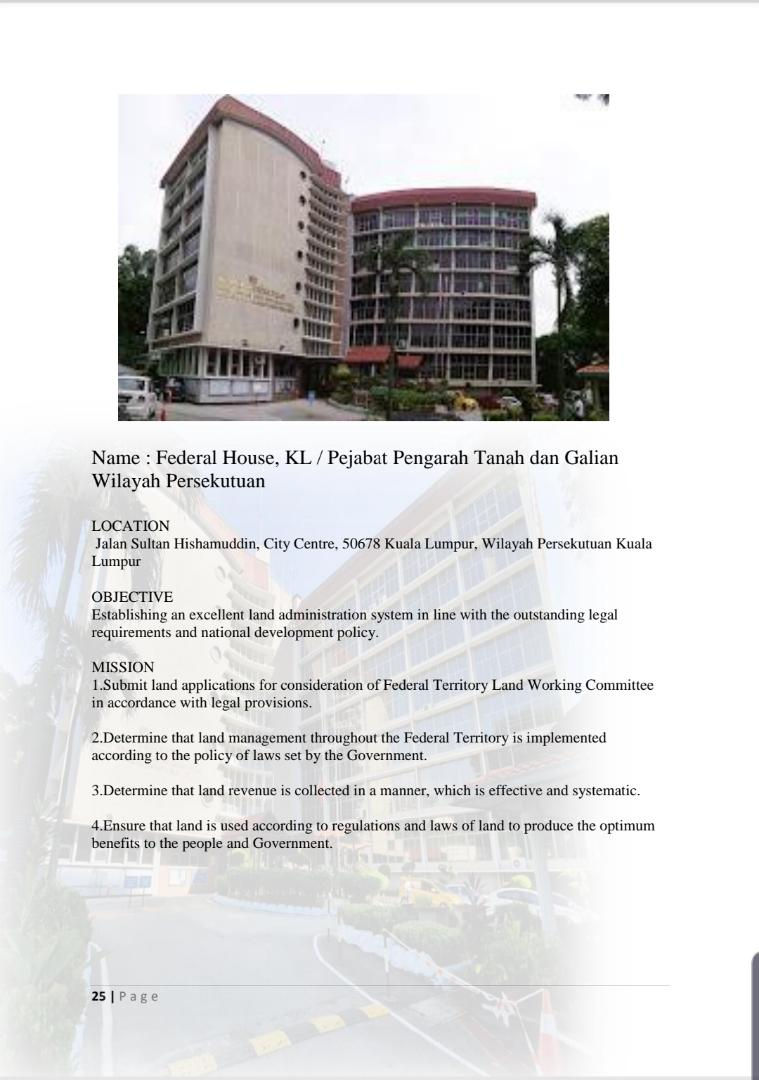 Name : Federal House, KL / Pejabat Pengarah Tanah dan Galian Wilayah Persekutuan

LOCATION
Jalan Sultan Hishamuddin, City Centre, 50678 Kuala Lumpur, Wilayah Persekutuan Kuala Lumpur

OBJECTIVE
Establishing an excellent land administration system in line with the outstanding legal requirements and national development policy.

MISSION
1.Submit land applications for consideration of Federal Territory Land Working Committee in accordance with legal provisions.

2.Determine that land management throughout the Federal Territory is implemented according to the policy of laws set by the Government.

3.Determine that land revenue is collected in a manner, which is effective and systematic.

4.Ensure that land is used according to regulations and laws of land to produce the optimum benefits to the people and Government.

25 | Page